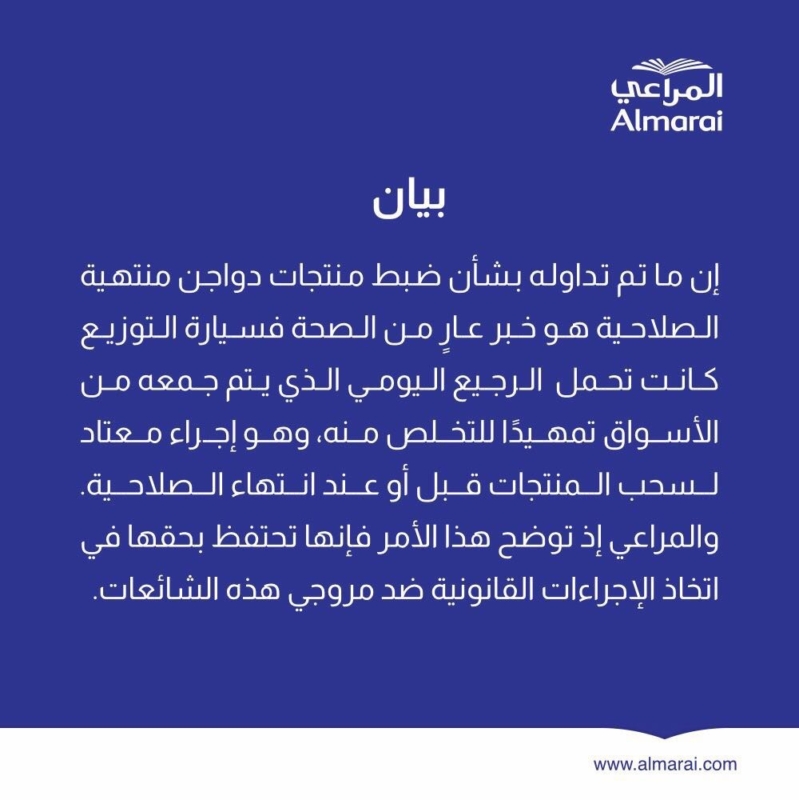 المراعي
Almarai

بيان

إن ما تم تداوله بشأن ضبط منتجات دواجن منتهية الصلاحية هو خبر عارٍ من الصحة فسيارة التوزيع كانت تحمل الرجيع اليومي الذي يتم جمعه من الأسواق تمهيدًا للتخلص منه، وهو إجراء معتاد لسحب المنتجات قبل أو عند انتهاء الصلاحية. والمراعي إذ توضح هذا الأمر فإنها تحتفظ بحقها في اتخاذ الإجراءات القانونية ضد مروجي هذه الشائعات.

www.almarai.com